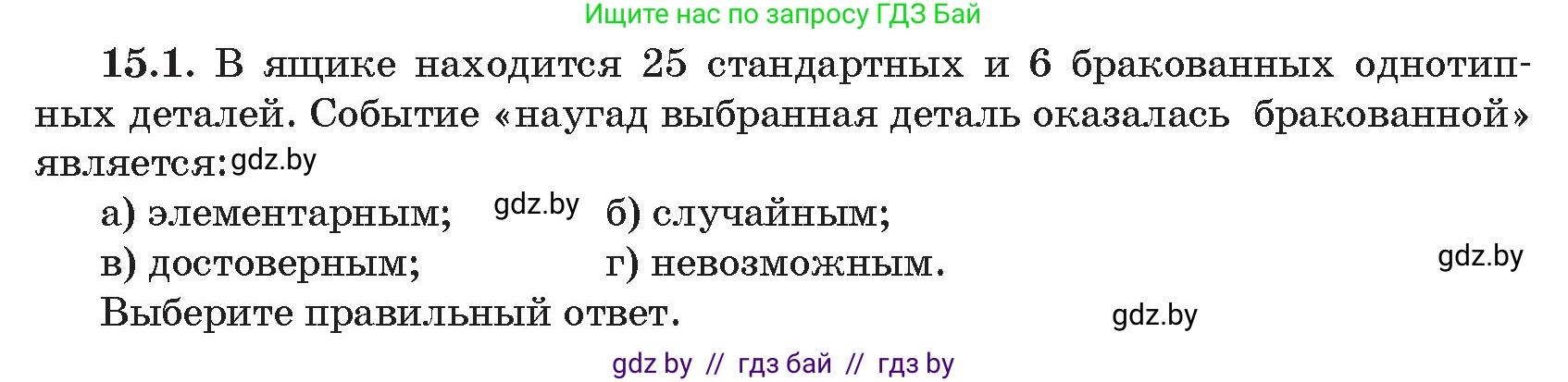 Ищите нас по запросу ГДЗ Бай

15.1. В ящике находится 25 стандартных и 6 бракованных однотипных деталей. Событие «наугад выбранная деталь оказалась бракованной» является: gdz.by

а) элементарным; gdz.by б) случайным;
в) достоверным; г) невозможным. gdz.by
Выберите правильный ответ. gdz.by

gdz by // гдз бай // гдз by